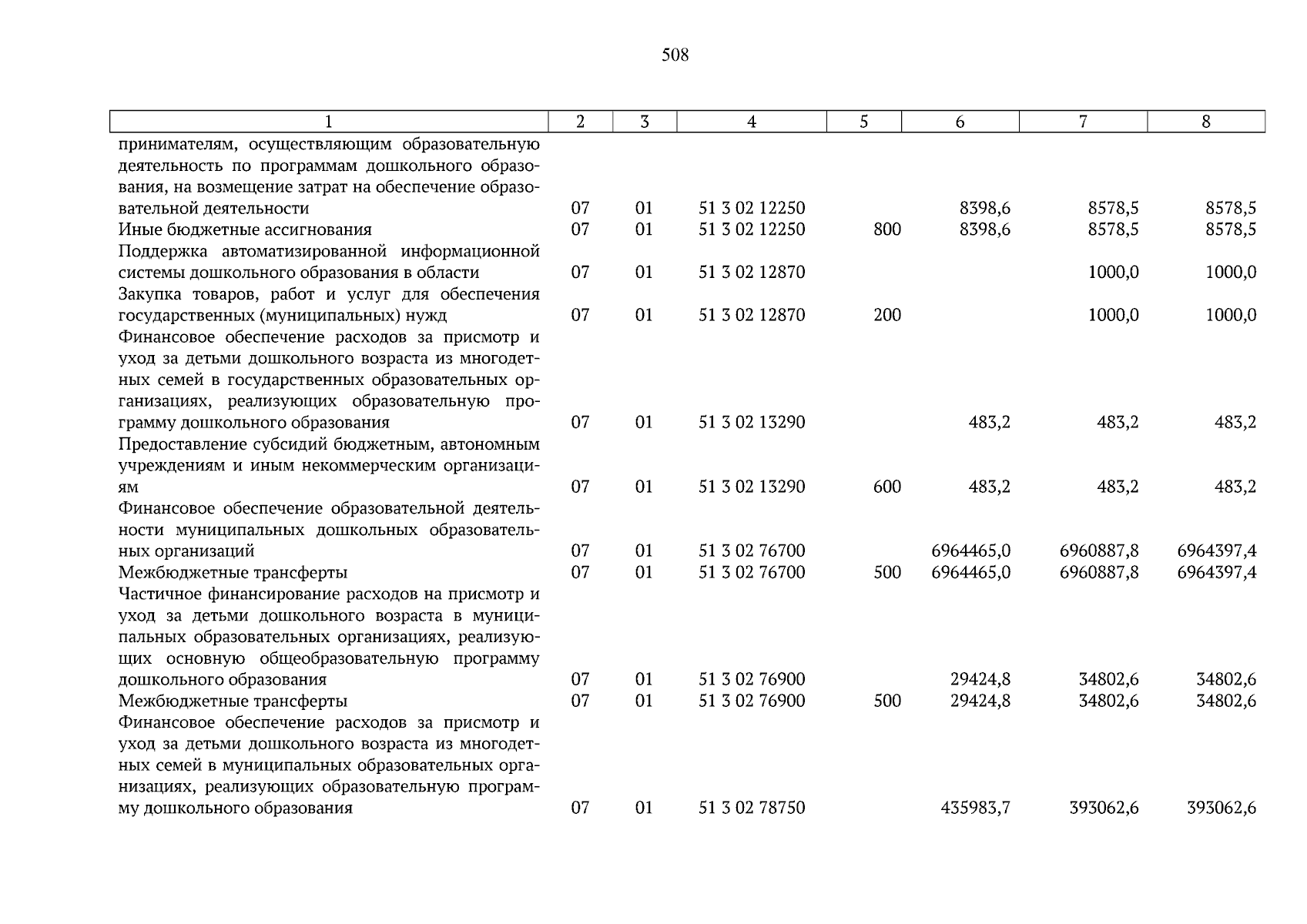 508

| 1 | 2 | 3 | 4 | 5 | 6 | 7 | 8 |
|---|---|---|---|---|---|---|---|
| принимателям, осуществляющим образовательную деятельность по программам дошкольного образования, на возмещение затрат на обеспечение образовательной деятельности | 07 | 01 | 51 3 02 12250 | | 8398,6 | 8578,5 | 8578,5 |
| Иные бюджетные ассигнования | 07 | 01 | 51 3 02 12250 | 800 | 8398,6 | 8578,5 | 8578,5 |
| Поддержка автоматизированной информационной системы дошкольного образования в области | 07 | 01 | 51 3 02 12870 | | | 1000,0 | 1000,0 |
| Закупка товаров, работ и услуг для обеспечения государственных (муниципальных) нужд | 07 | 01 | 51 3 02 12870 | 200 | | 1000,0 | 1000,0 |
| Финансовое обеспечение расходов за присмотр и уход за детьми дошкольного возраста из многодетных семей в государственных образовательных организациях, реализующих образовательную программу дошкольного образования | 07 | 01 | 51 3 02 13290 | | 483,2 | 483,2 | 483,2 |
| Предоставление субсидий бюджетным, автономным учреждениям и иным некоммерческим организациям | 07 | 01 | 51 3 02 13290 | 600 | 483,2 | 483,2 | 483,2 |
| Финансовое обеспечение образовательной деятельности муниципальных дошкольных образовательных организаций | 07 | 01 | 51 3 02 76700 | | 6964465,0 | 6960887,8 | 6964397,4 |
| Межбюджетные трансферты | 07 | 01 | 51 3 02 76700 | 500 | 6964465,0 | 6960887,8 | 6964397,4 |
| Частичное финансирование расходов на присмотр и уход за детьми дошкольного возраста в муниципальных образовательных организациях, реализующих основную общеобразовательную программу дошкольного образования | 07 | 01 | 51 3 02 76900 | | 29424,8 | 34802,6 | 34802,6 |
| Межбюджетные трансферты | 07 | 01 | 51 3 02 76900 | 500 | 29424,8 | 34802,6 | 34802,6 |
| Финансовое обеспечение расходов за присмотр и уход за детьми дошкольного возраста из многодетных семей в муниципальных образовательных организациях, реализующих образовательную программу дошкольного образования | 07 | 01 | 51 3 02 78750 | | 435983,7 | 393062,6 | 393062,6 |